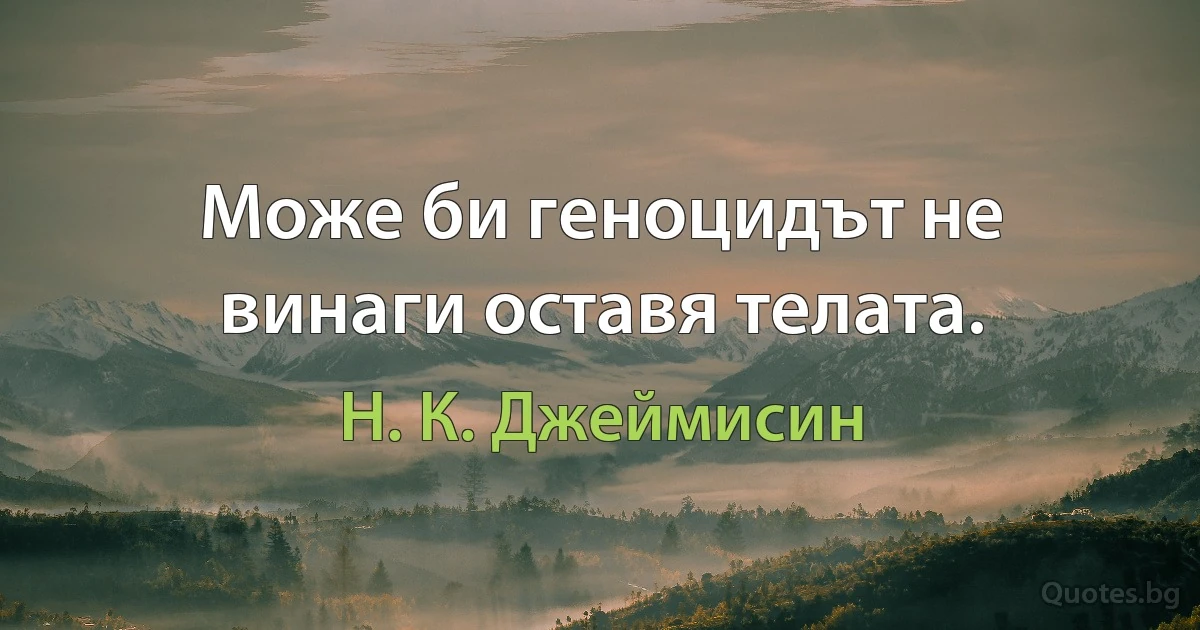 Може би геноцидът не винаги оставя телата.

Н. К. Джеймисин

Quotes.bg